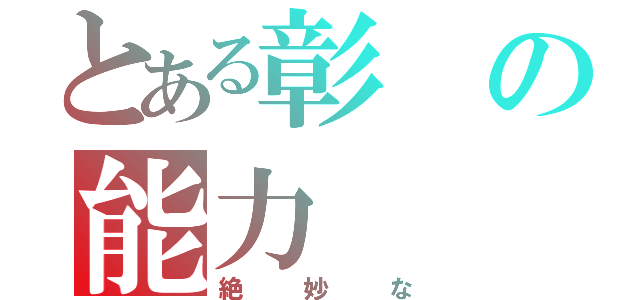 とある彰の能力
絶妙な